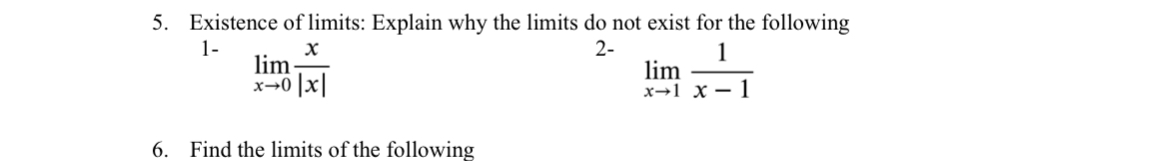 5. Existence of limits: Explain why the limits do not exist for the following

1- $\lim_{x \to 0} \frac{x}{|x|}$

2- $\lim_{x \to 1} \frac{1}{x-1}$

6. Find the limits of the following